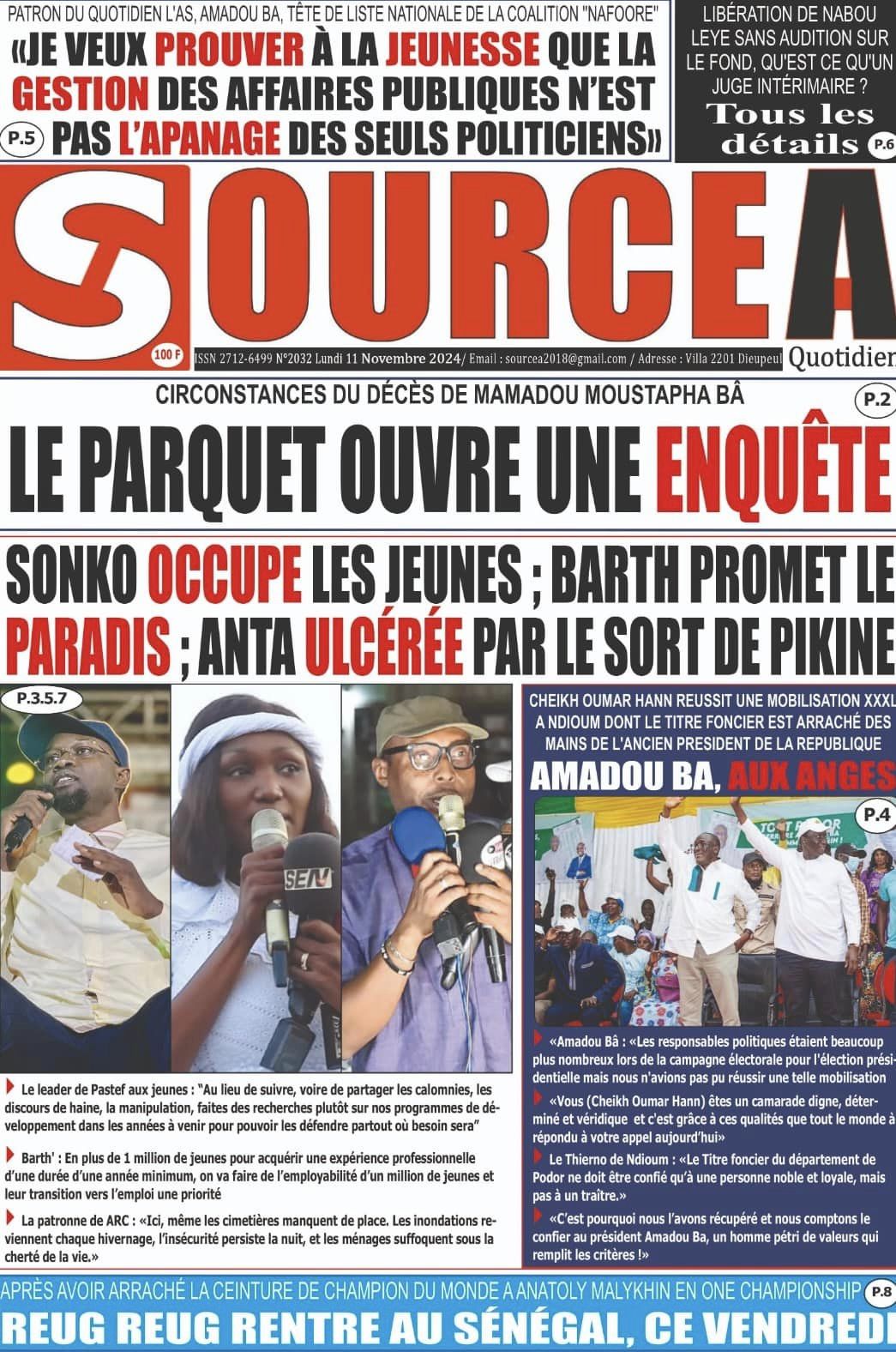 PATRON DU QUOTIDIEN L'AS, AMADOU BA, TÊTE DE LISTE NATIONALE DE LA COALITION "NAFOORE"

«JE VEUX PROUVER À LA JEUNESSE QUE LA GESTION DES AFFAIRES PUBLIQUES N'EST PAS L'APANAGE DES SEULS POLITICIENS»

P.5

LIBÉRATION DE NABOU LEYE SANS AUDITION SUR LE FOND, QU'EST CE QU'UN JUGE INTÉRIMAIRE ?

Tous les détails

P.6

SOURCE A

100 F

ISSN 2712-6499 N°2032 Lundi 11 Novembre 2024/ Email : sourcea2018@gmail.com / Adresse : Villa 2201 Dieupeul

Quotidien

CIRCONSTANCES DU DÉCÈS DE MAMADOU MOUSTAPHA BÂ

P.2

LE PARQUET OUVRE UNE ENQUÊTE

SONKO OCCUPE LES JEUNES ; BARTH PROMET LE PARADIS ; ANTA ULCÉRÉE PAR LE SORT DE PIKINE

P.3.5.7

SEN

Le leader de Pastef aux jeunes : "Au lieu de suivre, voire de partager les calomnies, les discours de haine, la manipulation, faites des recherches plutôt sur nos programmes de développement dans les années à venir pour pouvoir les défendre partout où besoin sera"

Barth' : En plus de 1 million de jeunes pour acquérir une expérience professionnelle d'une durée d'une année minimum, on va faire de l'employabilité d'un million de jeunes et leur transition vers l'emploi une priorité

La patronne de ARC : «Ici, même les cimetières manquent de place. Les inondations reviennent chaque hivernage, l'insécurité persiste la nuit, et les ménages suffoquent sous la cherté de la vie.»

CHEIKH OUMAR HANN REUSSIT UNE MOBILISATION XXXL A NDIOUM DONT LE TITRE FONCIER EST ARRACHÉ DES MAINS DE L'ANCIEN PRESIDENT DE LA REPUBLIQUE

AMADOU BA, AUX ANGES

P.4

«Amadou Bâ : «Les responsables politiques étaient beaucoup plus nombreux lors de la campagne électorale pour l'élection présidentielle mais nous n'avions pas pu réussir une telle mobilisation

«Vous (Cheikh Oumar Hann) êtes un camarade digne, déterminé et véridique et c'est grâce à ces qualités que tout le monde a répondu à votre appel aujourd'hui»

Le Thierno de Ndioum : «Le Titre foncier du département de Podor ne doit être confié qu'à une personne noble et loyale, mais pas à un traître.»

«C'est pourquoi nous l'avons récupéré et nous comptons le confier au président Amadou Ba, un homme pétri de valeurs qui remplit les critères !»

APRÈS AVOIR ARRACHÉ LA CEINTURE DE CHAMPION DU MONDE A ANATOLY MALYKHIN EN ONE CHAMPIONSHIP

P.8

REUG REUG RENTRE AU SÉNÉGAL, CE VENDREDI